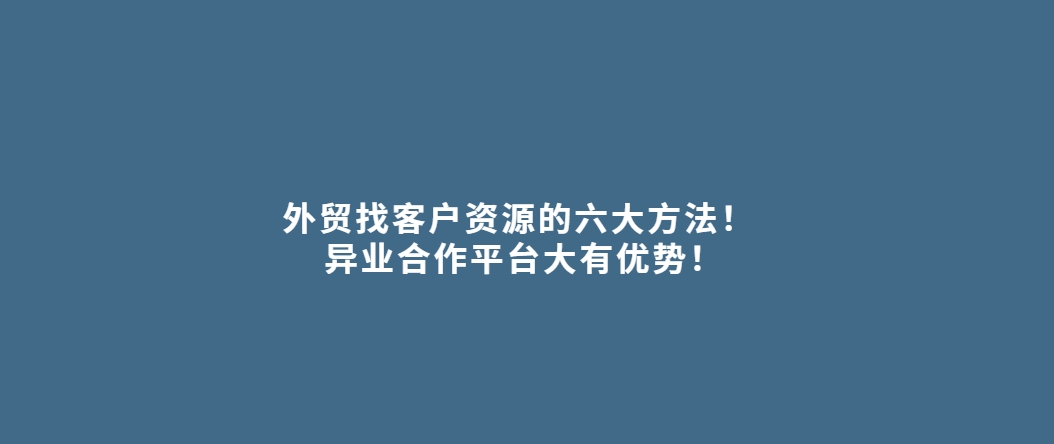 外贸找客户资源的六大方法！
异业合作平台大有优势！